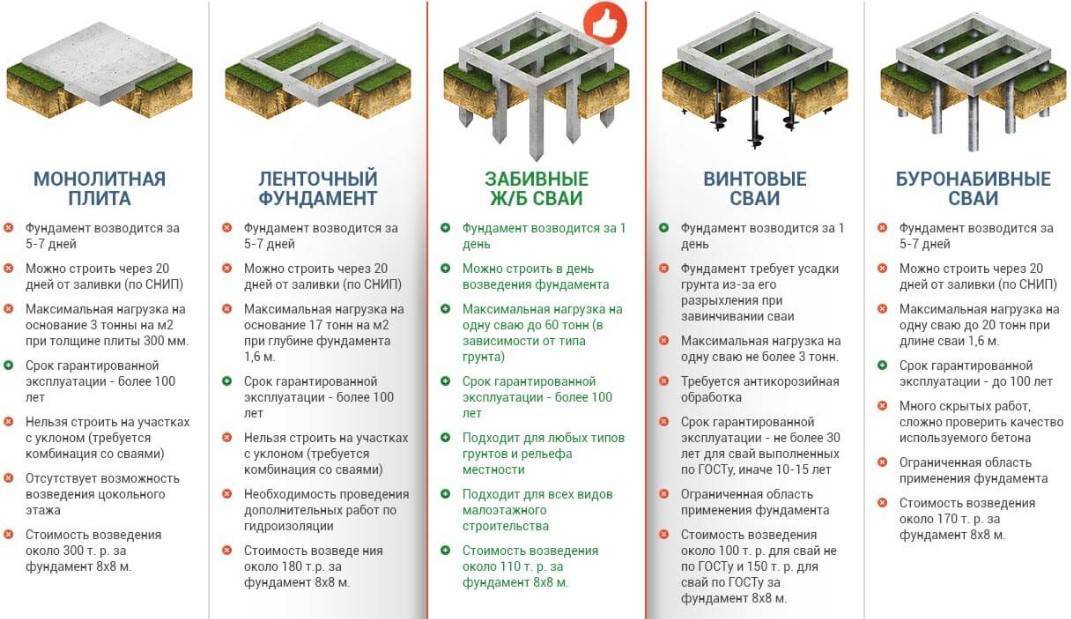 МОНОЛИТНАЯ ПЛИТА

Фундамент возводится за 5-7 дней

Можно строить через 20 дней от заливки (по СНИП)

Максимальная нагрузка на основание 3 тонны на м2 при толщине плиты 300 мм.

Срок гарантированной эксплуатации - более 100 лет

Нельзя строить на участках с уклоном (требуется комбинация со сваями)

Отсутствует возможность возведения цокольного этажа

Стоимость возведения около 300 т. р. за фундамент 8х8 м.

ЛЕНТОЧНЫЙ ФУНДАМЕНТ

Фундамент возводится за 5-7 дней

Можно строить через 20 дней от заливки (по СНИП)

Максимальная нагрузка на основание 17 тонн на м2 при глубине фундамента 1,6 м.

Срок гарантированной эксплуатации - более 100 лет

Нельзя строить на участках с уклоном (требуется комбинация со сваями)

Необходимость проведения дополнительных работ по гидроизоляции

Стоимость возведе ния около 180 т. р. за фундамент 8х8 м.

ЗАБИВНЫЕ Ж/Б СВАИ

Фундамент возводится за 1 день

Можно строить в день возведения фундамента

Максимальная нагрузка на одну сваю до 60 тонн (в зависимости от типа грунта)

Срок гарантированной эксплуатации - более 100 лет

Подходит для любых типов грунтов и рельефа местности

Подходит для всех видов малоэтажного строительства

Стоимость возведения около 110 т. р. за фундамент 8х8 м.

ВИНТОВЫЕ СВАИ

Фундамент возводится за 1 день

Фундамент требует усадки грунта из-за его разрыхления при завинчивании сваи

Максимальная нагрузка на одну сваю не более 3 тонн.

Требуется антикорозийная обработка

Срок гарантированной эксплуатации - не более 30 лет для свай выполненных по ГОСТу, иначе 10-15 лет

Ограниченная область применения фундамента

Стоимость возведения около 100 т. р. для свай не по ГОСТу и 150 т. р. для свай по ГОСТу за фундамент 8х8 м.

БУРОНАБИВНЫЕ СВАИ

Фундамент возводится за 5-7 дней

Можно строить через 20 дней от заливки (по СНИП)

Максимальная нагрузка на одну сваю до 20 тонн при длине сваи 1,6 м.

Срок гарантированной эксплуатации - до 100 лет

Много скрытых работ, сложно проверить качество используемого бетона

Ограниченная область применения фундамента

Стоимость возведения около 170 т. р. за фундамент 8х8 м.